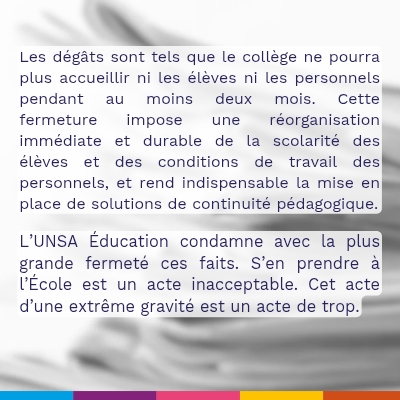 Les dégâts sont tels que le collège ne pourra plus accueillir ni les élèves ni les personnels pendant au moins deux mois. Cette fermeture impose une réorganisation immédiate et durable de la scolarité des élèves et des conditions de travail des personnels, et rend indispensable la mise en place de solutions de continuité pédagogique.

L'UNSA Éducation condamne avec la plus grande fermeté ces faits. S'en prendre à l'École est un acte inacceptable. Cet acte d'une extrême gravité est un acte de trop.